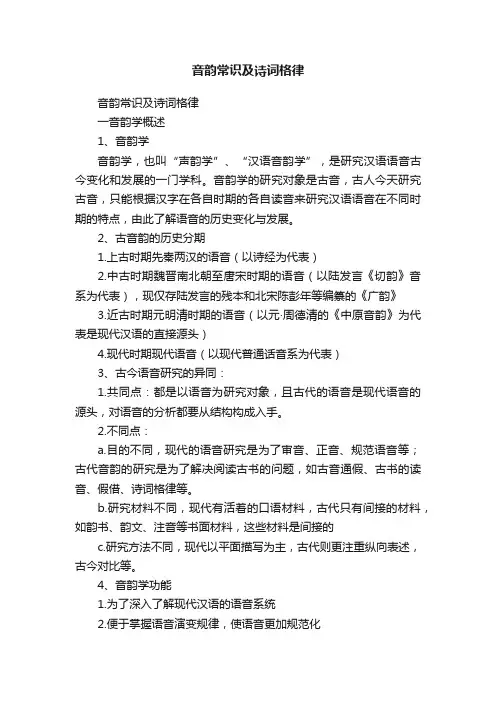 音韵常识及诗词格律

音韵常识及诗词格律

一音韵学概述

1、音韵学

音韵学，也叫“声韵学”、“汉语音韵学”，是研究汉语语音古今变化和发展的一门学科。音韵学的研究对象是古音，古人今天研究古音，只能根据汉字在各自时期的各自读音来研究汉语语音在不同时期的特点，由此了解语音的历史变化与发展。

2、古音韵的历史分期

1.上古时期先秦两汉的语音（以诗经为代表）

2.中古时期魏晋南北朝至唐宋时期的语音（以陆发言《切韵》音系为代表），现仅存陆发言的残本和北宋陈彭年等编纂的《广韵》

3.近古时期元明清时期的语音（以元·周德清的《中原音韵》为代表是现代汉语的直接源头）

4.现代时期现代语音（以现代普通话音系为代表）

3、古今语音研究的异同：

1.共同点：都是以语音为研究对象，且古代的语音是现代语音的源头，对语音的分析都要从结构构成入手。

2.不同点：

a.目的不同，现代的语音研究是为了审音、正音、规范语音等；古代音韵的研究是为了解决阅读古书的问题，如古音通假、古书的读音、假借、诗词格律等。

b.研究材料不同，现代有活着的口语材料，古代只有间接的材料，如韵书、韵文、注音等书面材料，这些材料是间接的

c.研究方法不同，现代以平面描写为主，古代则更注重纵向表述，古今对比等。

4、音韵学功能

1.为了深入了解现代汉语的语音系统

2.便于掌握语音演变规律，使语音更加规范化